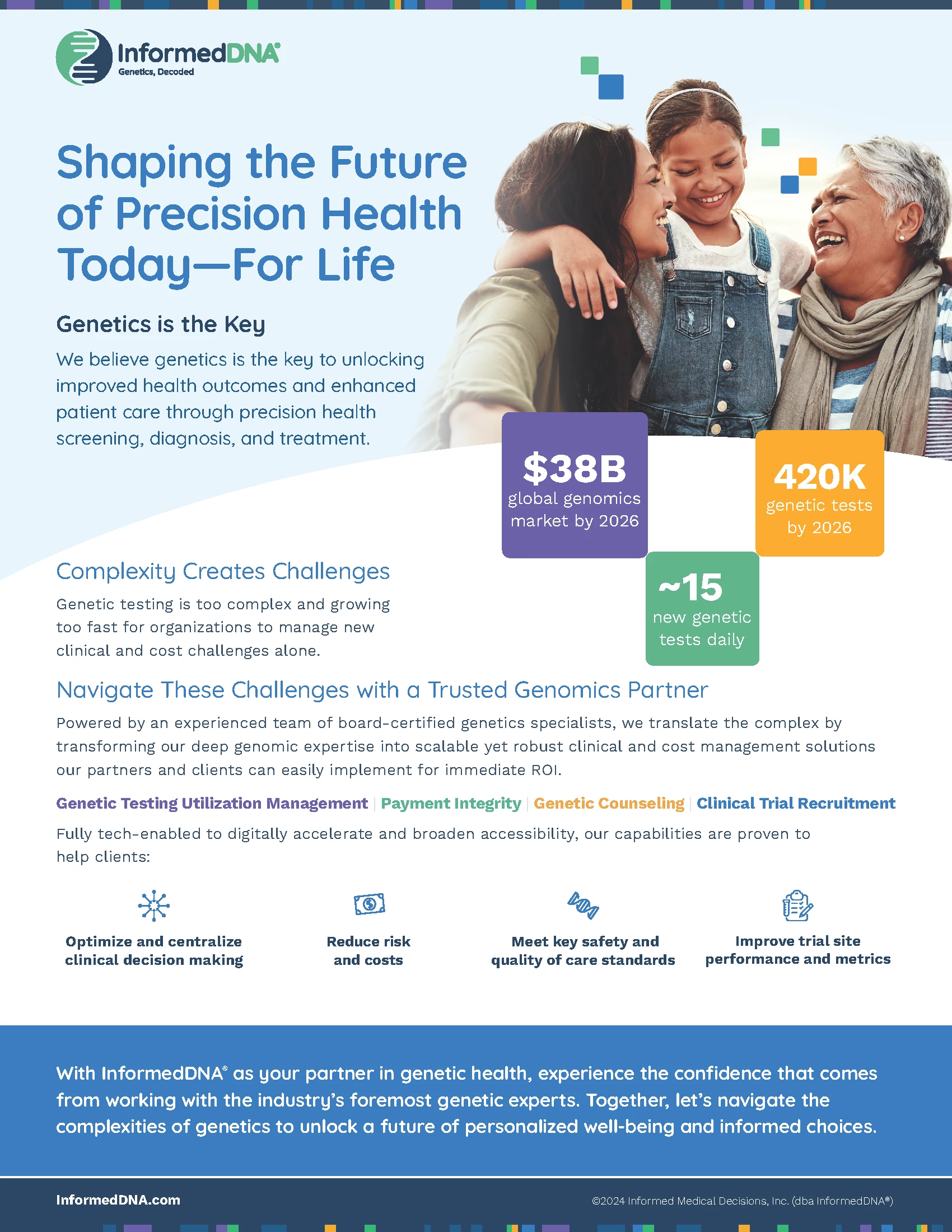 InformedDNA®
Genetics, Decoded

Shaping the Future of Precision Health Today—For Life

Genetics is the Key

We believe genetics is the key to unlocking improved health outcomes and enhanced patient care through precision health screening, diagnosis, and treatment.

$38B
global genomics market by 2026

420K
genetic tests by 2026

~15
new genetic tests daily

Complexity Creates Challenges

Genetic testing is too complex and growing too fast for organizations to manage new clinical and cost challenges alone.

Navigate These Challenges with a Trusted Genomics Partner

Powered by an experienced team of board-certified genetics specialists, we translate the complex by transforming our deep genomic expertise into scalable yet robust clinical and cost management solutions our partners and clients can easily implement for immediate ROI.

Genetic Testing Utilization Management | Payment Integrity | Genetic Counseling | Clinical Trial Recruitment

Fully tech-enabled to digitally accelerate and broaden accessibility, our capabilities are proven to help clients:

Optimize and centralize clinical decision making

Reduce risk and costs

Meet key safety and quality of care standards

Improve trial site performance and metrics

With InformedDNA® as your partner in genetic health, experience the confidence that comes from working with the industry's foremost genetic experts. Together, let's navigate the complexities of genetics to unlock a future of personalized well-being and informed choices.

InformedDNA.com

©2024 Informed Medical Decisions, Inc. (dba InformedDNA®)